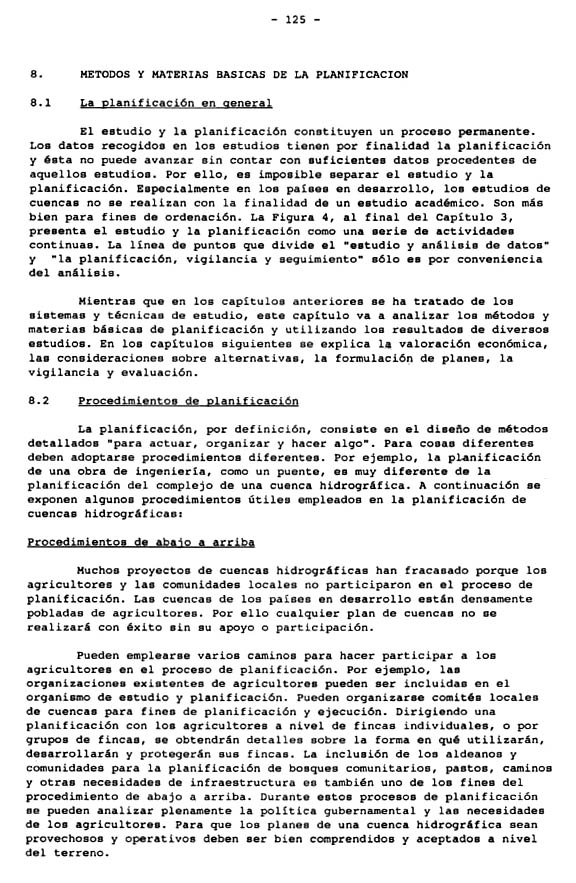 - 125 -

8. METODOS Y MATERIAS BASICAS DE LA PLANIFICACION

8.1 La planificación en general

El estudio y la planificación constituyen un proceso permanente. Los datos recogidos en los estudios tienen por finalidad la planificación y ésta no puede avanzar sin contar con suficientes datos procedentes de aquellos estudios. Por ello, es imposible separar el estudio y la planificación. Especialmente en los países en desarrollo, los estudios de cuencas no se realizan con la finalidad de un estudio académico. Son más bien para fines de ordenación. La Figura 4, al final del Capítulo 3, presenta el estudio y la planificación como una serie de actividades continuas. La línea de puntos que divide el "estudio y análisis de datos" y "la planificación, vigilancia y seguimiento" sólo es por conveniencia del análisis.

Mientras que en los capítulos anteriores se ha tratado de los sistemas y técnicas de estudio, este capítulo va a analizar los métodos y materias básicas de planificación y utilizando los resultados de diversos estudios. En los capítulos siguientes se explica la valoración económica, las consideraciones sobre alternativas, la formulación de planes, la vigilancia y evaluación.

8.2 Procedimientos de planificación

La planificación, por definición, consiste en el diseño de métodos detallados "para actuar, organizar y hacer algo". Para cosas diferentes deben adoptarse procedimientos diferentes. Por ejemplo, la planificación de una obra de ingeniería, como un puente, es muy diferente de la planificación del complejo de una cuenca hidrográfica. A continuación se exponen algunos procedimientos útiles empleados en la planificación de cuencas hidrográficas:

Procedimientos de abajo a arriba

Muchos proyectos de cuencas hidrográficas han fracasado porque los agricultores y las comunidades locales no participaron en el proceso de planificación. Las cuencas de los países en desarrollo están densamente pobladas de agricultores. Por ello cualquier plan de cuencas no se realizará con éxito sin su apoyo o participación.

Pueden emplearse varios caminos para hacer participar a los agricultores en el proceso de planificación. Por ejemplo, las organizaciones existentes de agricultores pueden ser incluidas en el organismo de estudio y planificación. Pueden organizarse comités locales de cuencas para fines de planificación y ejecución. Dirigiendo una planificación con los agricultores a nivel de fincas individuales, o por grupos de fincas, se obtendrán detalles sobre la forma en qué utilizarán, desarrollarán y protegerán sus fincas. La inclusión de los aldeanos y comunidades para la planificación de bosques comunitarios, pastos, caminos y otras necesidades de infraestructura es también uno de los fines del procedimiento de abajo a arriba. Durante estos procesos de planificación se pueden analizar plenamente la política gubernamental y las necesidades de los agricultores. Para que los planes de una cuenca hidrográfica sean provechosos y operativos deben ser bien comprendidos y aceptados a nivel del terreno.